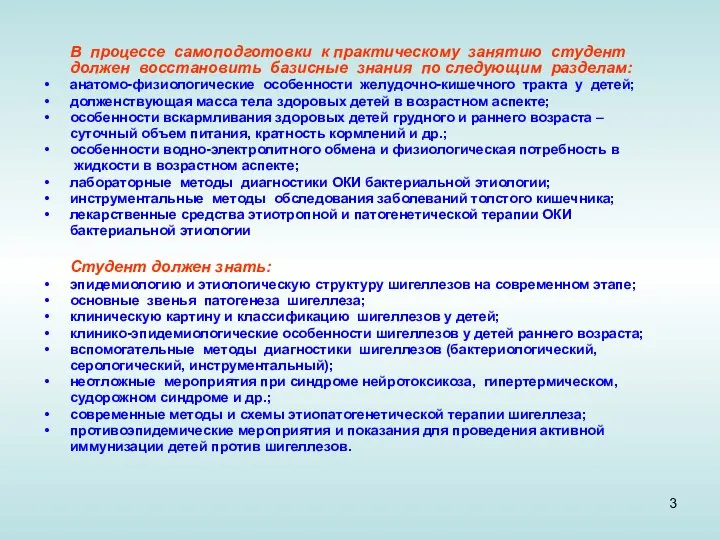 В процессе самоподготовки к практическому занятию студент должен восстановить базисные знания по следующим разделам:

• анатомо-физиологические особенности желудочно-кишечного тракта у детей;
• долженствующая масса тела здоровых детей в возрастном аспекте;
• особенности вскармливания здоровых детей грудного и раннего возраста – суточный объем питания, кратность кормлений и др.;
• особенности водно-электролитного обмена и физиологическая потребность в жидкости в возрастном аспекте;
• лабораторные методы диагностики ОКИ бактериальной этиологии;
• инструментальные методы обследования заболеваний толстого кишечника;
• лекарственные средства этиотропной и патогенетической терапии ОКИ бактериальной этиологии

Студент должен знать:

• эпидемиологию и этиологическую структуру шигеллезов на современном этапе;
• основные звенья патогенеза шигеллеза;
• клиническую картину и классификацию шигеллезов у детей;
• клинико-эпидемиологические особенности шигеллезов у детей раннего возраста;
• вспомогательные методы диагностики шигеллезов (бактериологический, серологический, инструментальный);
• неотложные мероприятия при синдроме нейротоксикоза, гипертермическом, судорожном синдроме и др.;
• современные методы и схемы этиопатогенетической терапии шигеллеза;
• противоэпидемические мероприятия и показания для проведения активной иммунизации детей против шигеллезов.

3